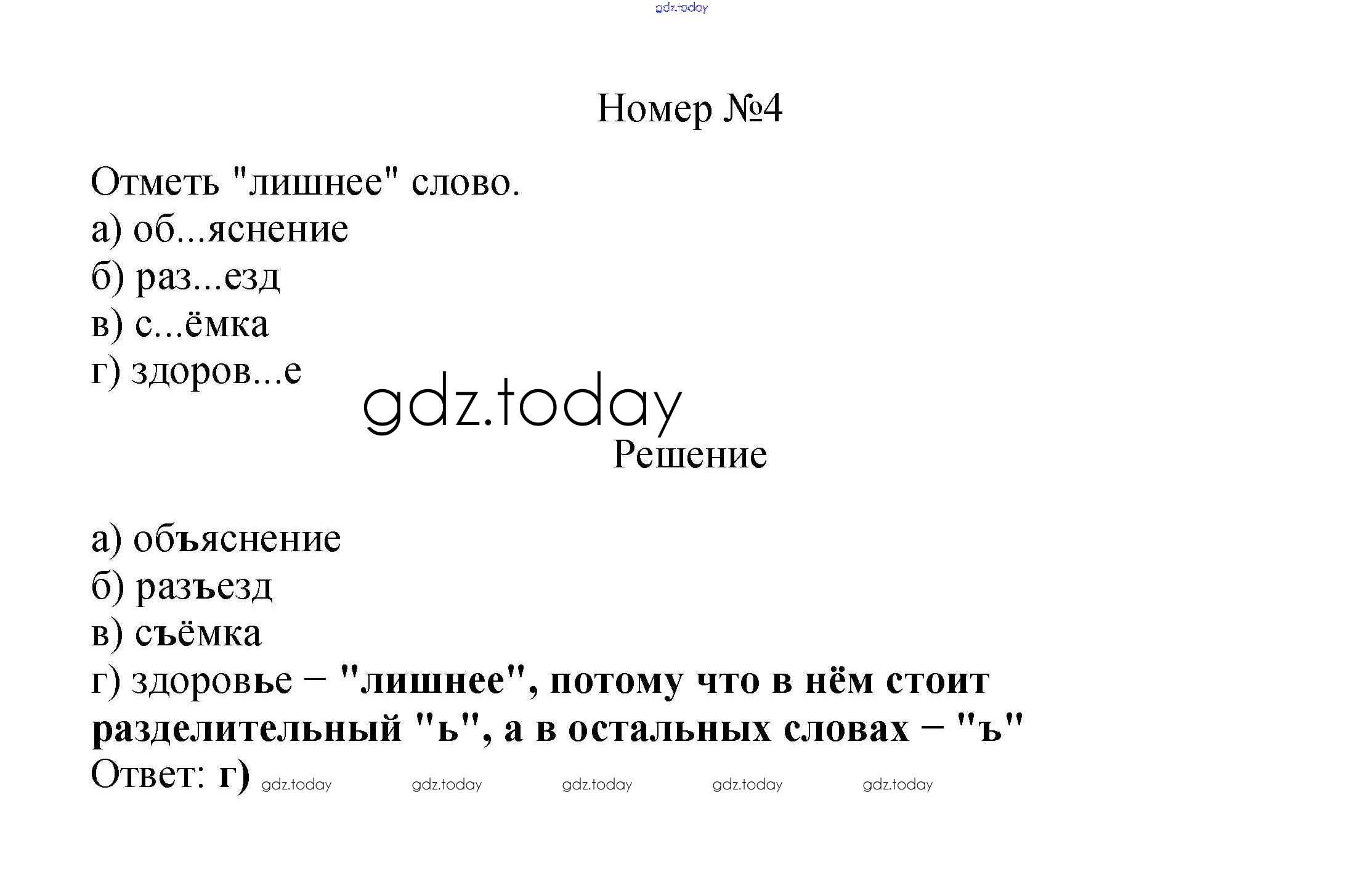 gdz.today

Номер №4

Отметь "лишнее" слово.
а) об...яснение
б) раз...езд
в) с...ёмка
г) здоров...е

gdz.today

Решение

а) объяснение
б) разъезд
в) съёмка
г) здоровье – "лишнее", потому что в нём стоит разделительный "ь", а в остальных словах – "ъ"
Ответ: г) gdz.today gdz.today gdz.today gdz.today gdz.today